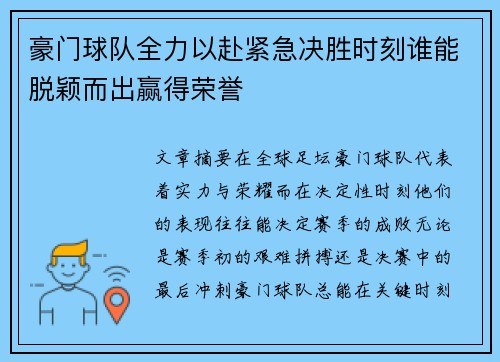 豪门球队全力以赴紧急决胜时刻谁能脱颖而出赢得荣誉

文章摘要在全球足坛豪门球队代表着实力与荣耀而在决定性时刻他们的表现往往能决定赛季的成败无论是赛季初的艰难拼搏还是决赛中的最后冲刺豪门球队总能在关键时刻